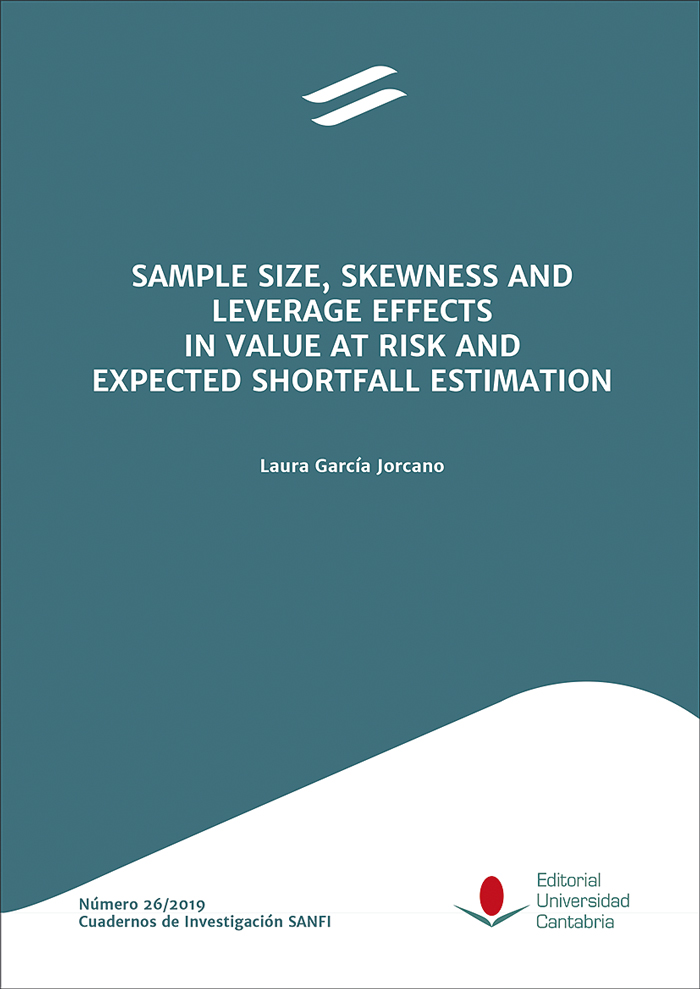 SAMPLE SIZE, SKEWNESS AND LEVERAGE EFFECTS IN VALUE AT RISK AND EXPECTED SHORTFALL ESTIMATION

Laura García Jorcano

Número 26/2019
Cuadernos de Investigación SANFI

Editorial
Universidad
Cantabria